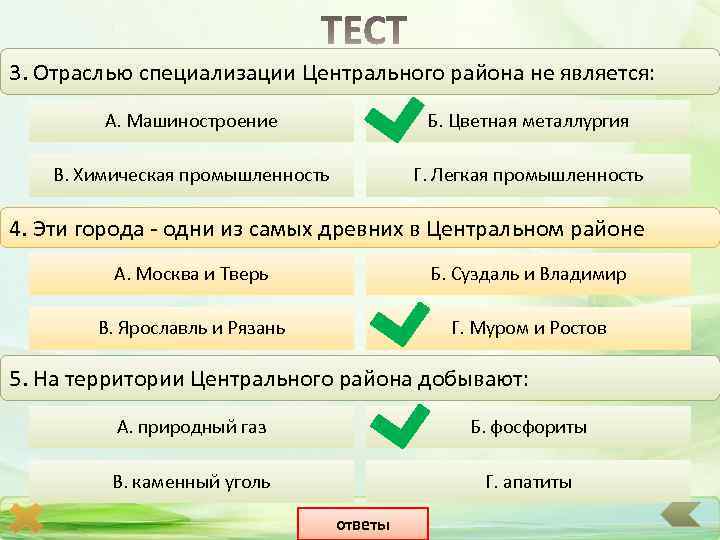 ТЕСТ

3. Отраслью специализации Центрального района не является:

А. Машиностроение

Б. Цветная металлургия

В. Химическая промышленность

Г. Легкая промышленность

4. Эти города - одни из самых древних в Центральном районе

А. Москва и Тверь

Б. Суздаль и Владимир

В. Ярославль и Рязань

Г. Муром и Ростов

5. На территории Центрального района добывают:

А. природный газ

Б. фосфориты

В. каменный уголь

Г. апатиты

ответы